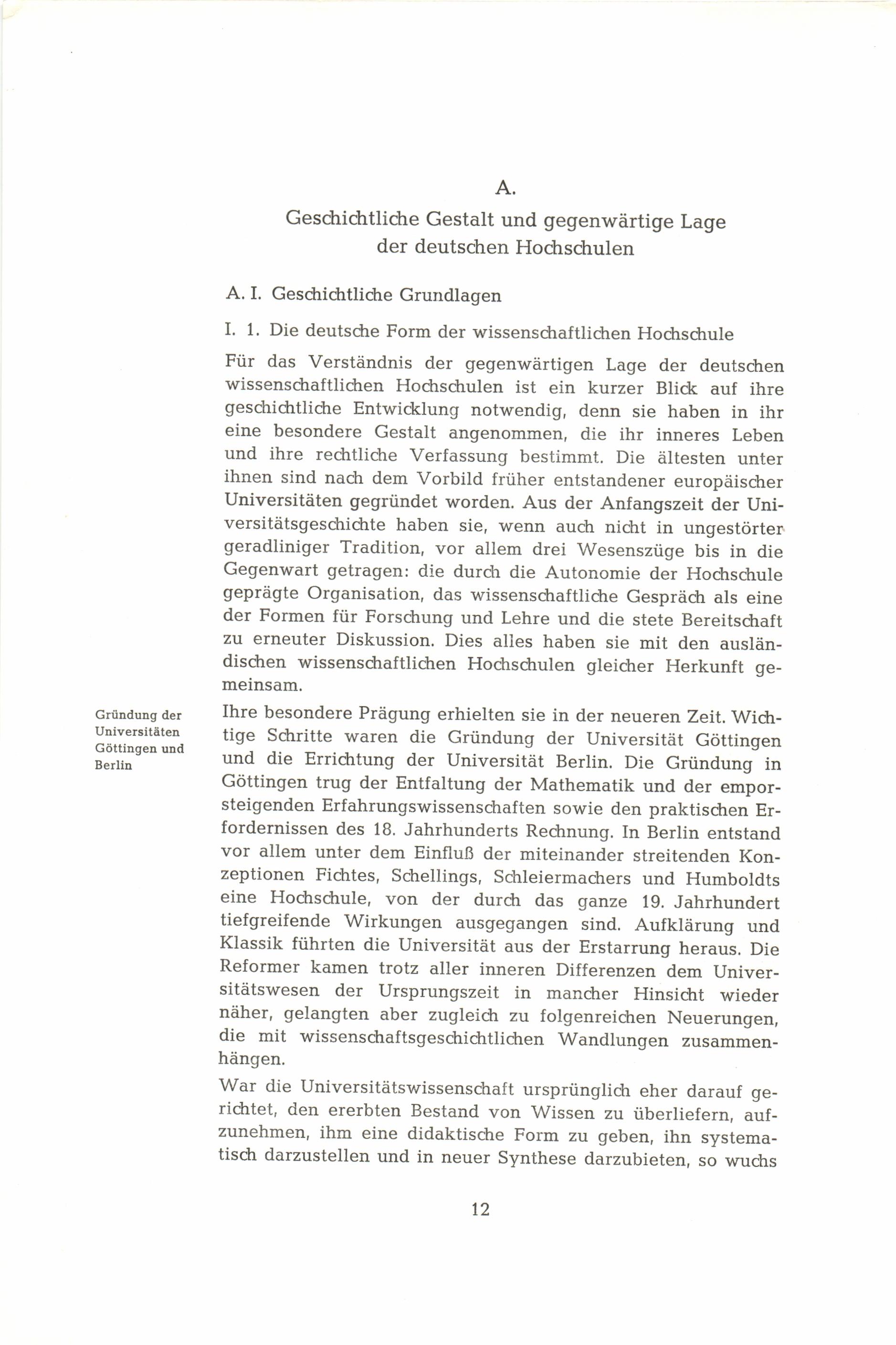 A.

Geschichtliche Gestalt und gegenwärtige Lage der deutschen Hochschulen

A. I. Geschichtliche Grundlagen

I. 1. Die deutsche Form der wissenschaftlichen Hochschule

Für das Verständnis der gegenwärtigen Lage der deutschen wissenschaftlichen Hochschulen ist ein kurzer Blick auf ihre geschichtliche Entwicklung notwendig, denn sie haben in ihr eine besondere Gestalt angenommen, die ihr inneres Leben und ihre rechtliche Verfassung bestimmt. Die ältesten unter ihnen sind nach dem Vorbild früher entstandener europäischer Universitäten gegründet worden. Aus der Anfangszeit der Universitätsgeschichte haben sie, wenn auch nicht in ungestörter geradliniger Tradition, vor allem drei Wesenszüge bis in die Gegenwart getragen: die durch die Autonomie der Hochschule geprägte Organisation, das wissenschaftliche Gespräch als eine der Formen für Forschung und Lehre und die stete Bereitschaft zu erneuter Diskussion. Dies alles haben sie mit den ausländischen wissenschaftlichen Hochschulen gleicher Herkunft gemeinsam.

Gründung der Universitäten Göttingen und Berlin

Ihre besondere Prägung erhielten sie in der neueren Zeit. Wichtige Schritte waren die Gründung der Universität Göttingen und die Errichtung der Universität Berlin. Die Gründung in Göttingen trug der Entfaltung der Mathematik und der emporsteigenden Erfahrungswissenschaften sowie den praktischen Erfordernissen des 18. Jahrhunderts Rechnung. In Berlin entstand vor allem unter dem Einfluß der miteinander streitenden Konzeptionen Fichtes, Schellings, Schleiermachers und Humboldts eine Hochschule, von der durch das ganze 19. Jahrhundert tiefgreifende Wirkungen ausgegangen sind. Aufklärung und Klassik führten die Universität aus der Erstarrung heraus. Die Reformer kamen trotz aller inneren Differenzen dem Universitätswesen der Ursprungszeit in mancher Hinsicht wieder näher, gelangten aber zugleich zu folgenreichen Neuerungen, die mit wissenschaftsgeschichtlichen Wandlungen zusammenhängen.

War die Universitätswissenschaft ursprünglich eher darauf gerichtet, den ererbten Bestand von Wissen zu überliefern, aufzunehmen, ihm eine didaktische Form zu geben, ihn systematisch darzustellen und in neuer Synthese darzubieten, so wuchs

12